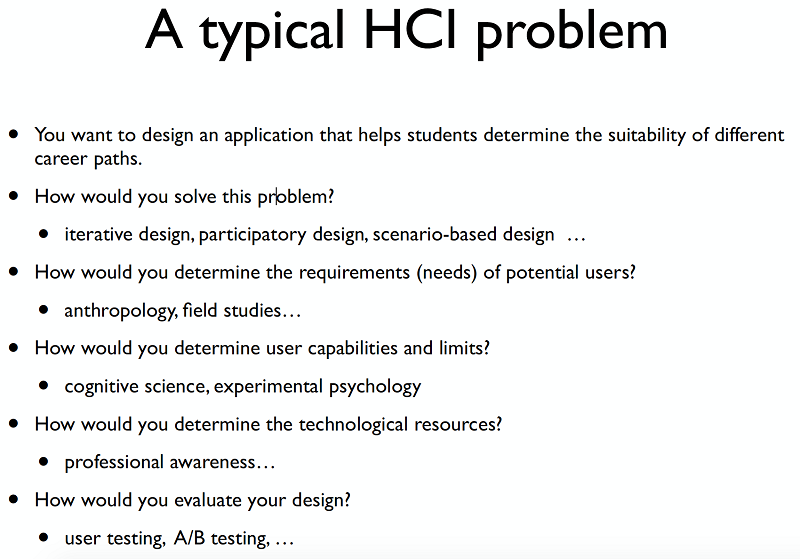 A typical HCI problem

- You want to design an application that helps students determine the suitability of different career paths.
- How would you solve this problem?
  - iterative design, participatory design, scenario-based design …
- How would you determine the requirements (needs) of potential users?
  - anthropology, field studies…
- How would you determine user capabilities and limits?
  - cognitive science, experimental psychology
- How would you determine the technological resources?
  - professional awareness…
- How would you evaluate your design?
  - user testing, A/B testing, …